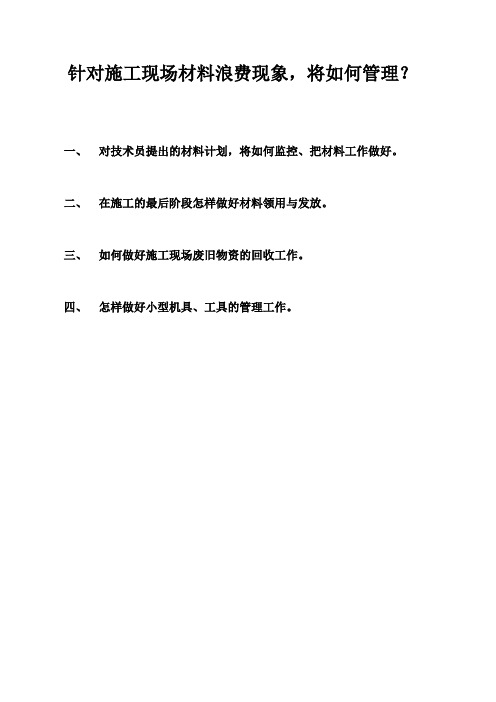 针对施工现场材料浪费现象，将如何管理？

一、 对技术员提出的材料计划，将如何监控、把材料工作做好。

二、 在施工的最后阶段怎样做好材料领用与发放。

三、 如何做好施工现场废旧物资的回收工作。

四、 怎样做好小型机具、工具的管理工作。